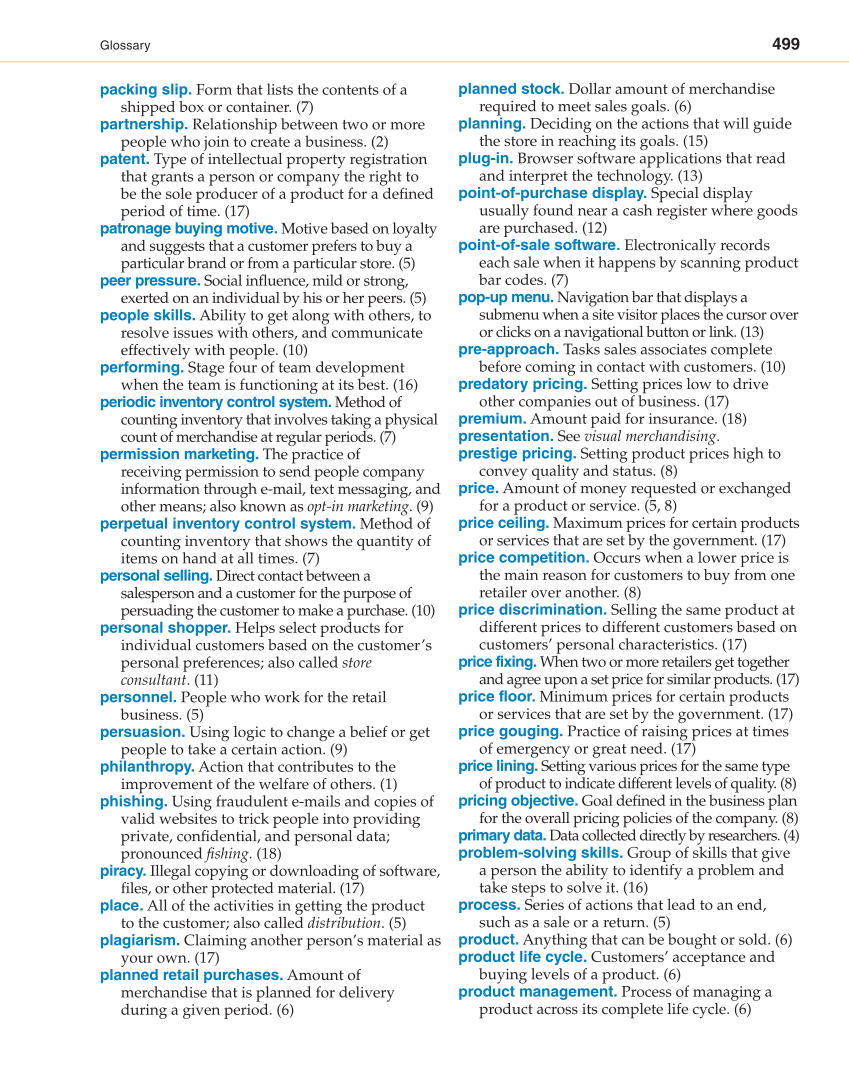 Glossary

499

packing slip. Form that lists the contents of a shipped box or container. (7)
partnership. Relationship between two or more people who join to create a business. (2)
patent. Type of intellectual property registration that grants a person or company the right to be the sole producer of a product for a defined period of time. (17)
patronage buying motive. Motive based on loyalty and suggests that a customer prefers to buy a particular brand or from a particular store. (5)
peer pressure. Social influence, mild or strong, exerted on an individual by his or her peers. (5)
people skills. Ability to get along with others, to resolve issues with others, and communicate effectively with people. (10)
performing. Stage four of team development when the team is functioning at its best. (16)
periodic inventory control system. Method of counting inventory that involves taking a physical count of merchandise at regular periods. (7)
permission marketing. The practice of receiving permission to send people company information through e-mail, text messaging, and other means; also known as opt-in marketing. (9)
perpetual inventory control system. Method of counting inventory that shows the quantity of items on hand at all times. (7)
personal selling. Direct contact between a salesperson and a customer for the purpose of persuading the customer to make a purchase. (10)
personal shopper. Helps select products for individual customers based on the customer's personal preferences; also called store consultant. (11)
personnel. People who work for the retail business. (5)
persuasion. Using logic to change a belief or get people to take a certain action. (9)
philanthropy. Action that contributes to the improvement of the welfare of others. (1)
phishing. Using fraudulent e-mails and copies of valid websites to trick people into providing private, confidential, and personal data; pronounced fishing. (18)
piracy. Illegal copying or downloading of software, files, or other protected material. (17)
place. All of the activities in getting the product to the customer; also called distribution. (5)
plagiarism. Claiming another person's material as your own. (17)
planned retail purchases. Amount of merchandise that is planned for delivery during a given period. (6)

planned stock. Dollar amount of merchandise required to meet sales goals. (6)
planning. Deciding on the actions that will guide the store in reaching its goals. (15)
plug-in. Browser software applications that read and interpret the technology. (13)
point-of-purchase display. Special display usually found near a cash register where goods are purchased. (12)
point-of-sale software. Electronically records each sale when it happens by scanning product bar codes. (7)
pop-up menu. Navigation bar that displays a submenu when a site visitor places the cursor over or clicks on a navigational button or link. (13)
pre-approach. Tasks sales associates complete before coming in contact with customers. (10)
predatory pricing. Setting prices low to drive other companies out of business. (17)
premium. Amount paid for insurance. (18)
presentation. See visual merchandising.
prestige pricing. Setting product prices high to convey quality and status. (8)
price. Amount of money requested or exchanged for a product or service. (5, 8)
price ceiling. Maximum prices for certain products or services that are set by the government. (17)
price competition. Occurs when a lower price is the main reason for customers to buy from one retailer over another. (8)
price discrimination. Selling the same product at different prices to different customers based on customers' personal characteristics. (17)
price fixing. When two or more retailers get together and agree upon a set price for similar products. (17)
price floor. Minimum prices for certain products or services that are set by the government. (17)
price gouging. Practice of raising prices at times of emergency or great need. (17)
price lining. Setting various prices for the same type of product to indicate different levels of quality. (8)
pricing objective. Goal defined in the business plan for the overall pricing policies of the company. (8)
primary data. Data collected directly by researchers. (4)
problem-solving skills. Group of skills that give a person the ability to identify a problem and take steps to solve it. (16)
process. Series of actions that lead to an end, such as a sale or a return. (5)
product. Anything that can be bought or sold. (6)
product life cycle. Customers' acceptance and buying levels of a product. (6)
product management. Process of managing a product across its complete life cycle. (6)